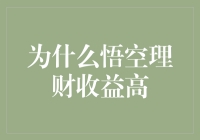 为什么悟空理财收益高